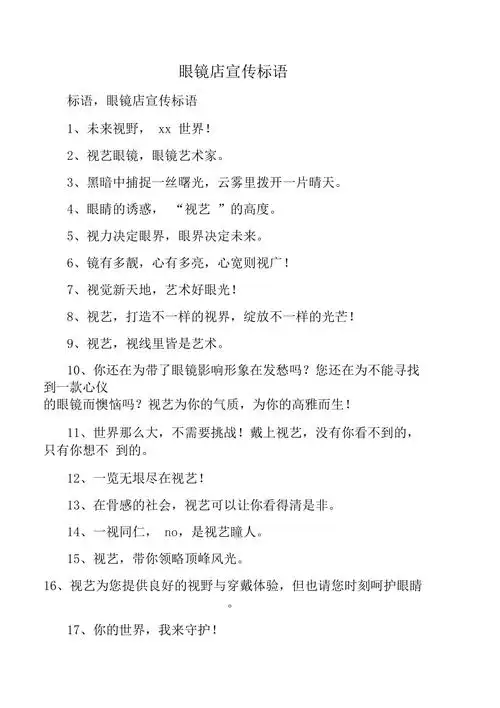 眼镜店宣传标语

标语，眼镜店宣传标语

1、未来视野， xx 世界！

2、视艺眼镜，眼镜艺术家。

3、黑暗中捕捉一丝曙光，云雾里拨开一片晴天。

4、眼睛的诱惑， “视艺 ”的高度。

5、视力决定眼界，眼界决定未来。

6、镜有多靓，心有多亮，心宽则视广！

7、视觉新天地，艺术好眼光！

8、视艺，打造不一样的视界，绽放不一样的光芒！

9、视艺，视线里皆是艺术。

10、你还在为带了眼镜影响形象在发愁吗？您还在为不能寻找到一款心仪的眼镜而懊恼吗？视艺为你的气质，为你的高雅而生！

11、世界那么大，不需要挑战！戴上视艺，没有你看不到的，只有你想不 到的。

12、一览无垠尽在视艺！

13、在骨感的社会，视艺可以让你看得清是非。

14、一视同仁， no，是视艺瞳人。

15、视艺，带你领略顶峰风光。

16、视艺为您提供良好的视野与穿戴体验，但也请您时刻呵护眼睛。

17、你的世界，我来守护！